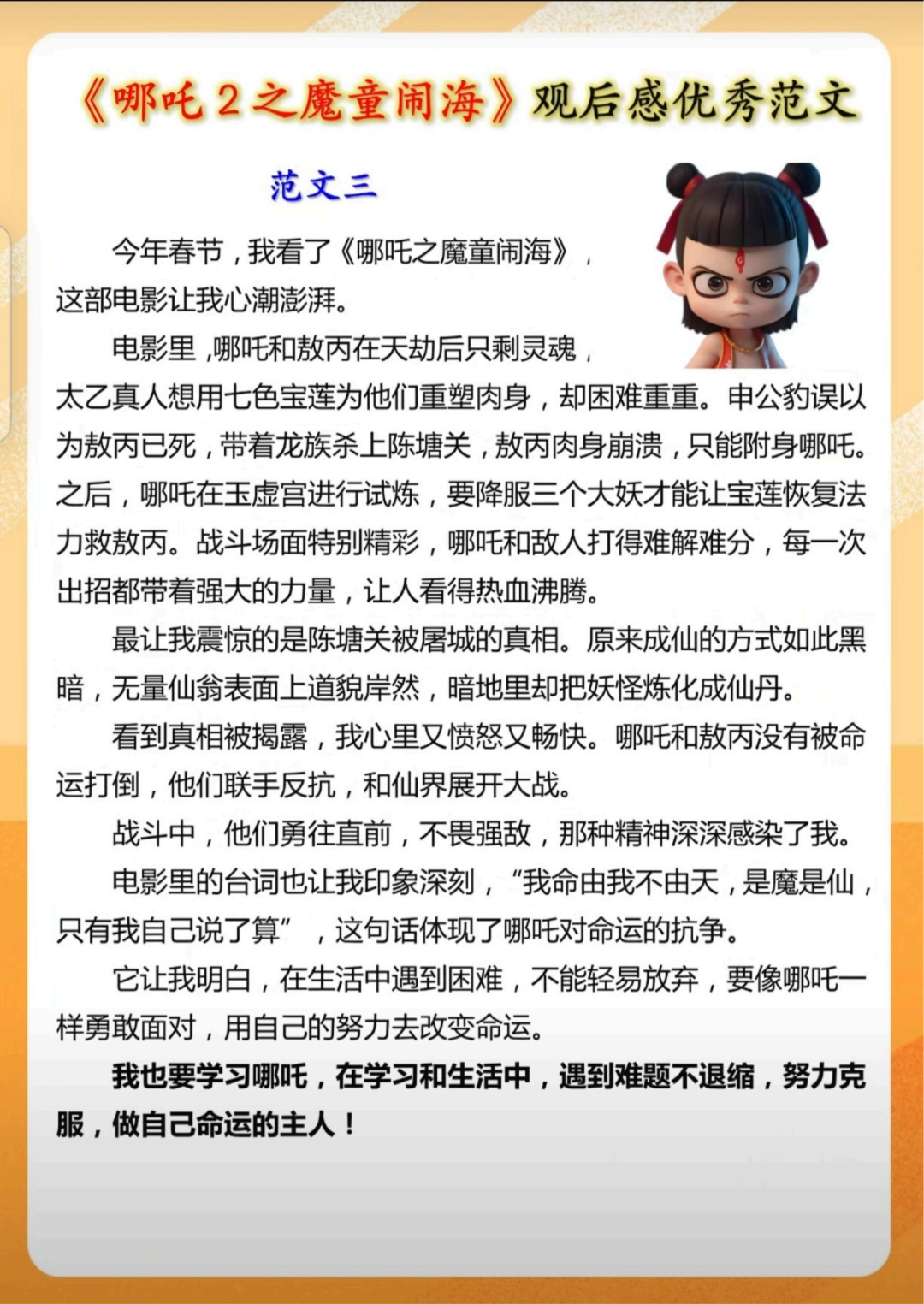 《哪吒2之魔童闹海》观后感优秀范文

范文三

今年春节，我看了《哪吒之魔童闹海》，这部电影让我心潮澎湃。

电影里，哪吒和敖丙在天劫后只剩灵魂，太乙真人想用七色宝莲为他们重塑肉身，却困难重重。申公豹误以为敖丙已死，带着龙族杀上陈塘关，敖丙肉身崩溃，只能附身哪吒。之后，哪吒在玉虚宫进行试炼，要降服三个大妖才能让宝莲恢复法力救敖丙。战斗场面特别精彩，哪吒和敌人打得难解难分，每一次出招都带着强大的力量，让人看得热血沸腾。

最让我震惊的是陈塘关被屠城的真相。原来成仙的方式如此黑暗，无量仙翁表面上道貌岸然，暗地里却把妖怪炼化成仙丹。

看到真相被揭露，我心里又愤怒又畅快。哪吒和敖丙没有被命运打倒，他们联手反抗，和仙界展开大战。

战斗中，他们勇往直前，不畏强敌，那种精神深深感染了我。

电影里的台词也让我印象深刻，“我命由我不由天，是魔是仙，只有我自己说了算”，这句话体现了哪吒对命运的抗争。

它让我明白，在生活中遇到困难，不能轻易放弃，要像哪吒一样勇敢面对，用自己的努力去改变命运。

我也要学习哪吒，在学习和生活中，遇到难题不退缩，努力克服，做自己命运的主人！